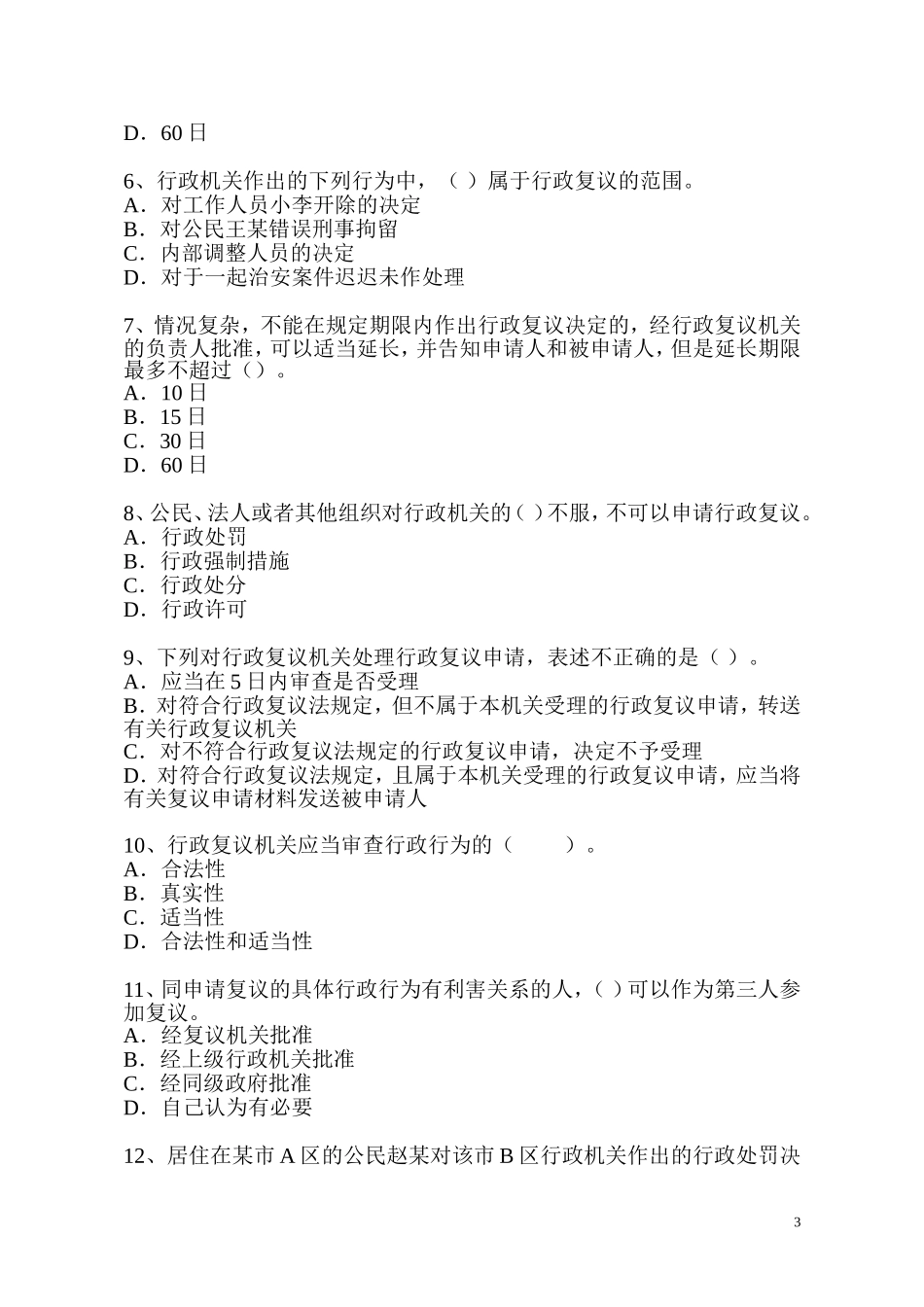 D．60 日

6、行政机关作出的下列行为中，（ ）属于行政复议的范围。
A．对工作人员小李开除的决定
B．对公民王某错误刑事拘留
C．内部调整人员的决定
D．对于一起治安案件迟迟未作处理

7、情况复杂，不能在规定期限内作出行政复议决定的，经行政复议机关的负责人批准，可以适当延长，并告知申请人和被申请人，但是延长期限最多不超过（）。
A．10 日
B．15 日
C．30 日
D．60 日

8、公民、法人或者其他组织对行政机关的（ ）不服，不可以申请行政复议。
A．行政处罚
B．行政强制措施
C．行政处分
D．行政许可

9、下列对行政复议机关处理行政复议申请，表述不正确的是（ ）。
A．应当在 5 日内审查是否受理
B．对符合行政复议法规定，但不属于本机关受理的行政复议申请，转送有关行政复议机关
C．对不符合行政复议法规定的行政复议申请，决定不予受理
D．对符合行政复议法规定，且属于本机关受理的行政复议申请，应当将有关复议申请材料发送被申请人

10、行政复议机关应当审查行政行为的（　　）。
A．合法性
B．真实性
C．适当性
D．合法性和适当性

11、同申请复议的具体行政行为有利害关系的人，（ ）可以作为第三人参加复议。
A．经复议机关批准
B．经上级行政机关批准
C．经同级政府批准
D．自己认为有必要

12、居住在某市 A 区的公民赵某对该市 B 区行政机关作出的行政处罚决

3